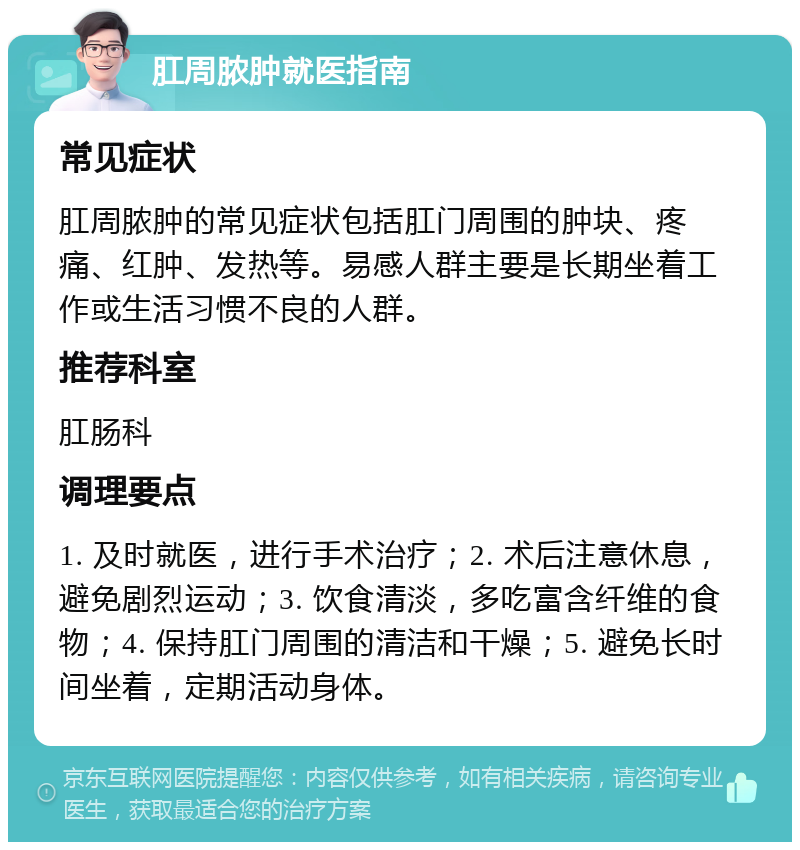 肛周脓肿就医指南

常见症状

肛周脓肿的常见症状包括肛门周围的肿块、疼痛、红肿、发热等。易感人群主要是长期坐着工作或生活习惯不良的人群。

推荐科室

肛肠科

调理要点

1. 及时就医，进行手术治疗；2. 术后注意休息，避免剧烈运动；3. 饮食清淡，多吃富含纤维的食物；4. 保持肛门周围的清洁和干燥；5. 避免长时间坐着，定期活动身体。

京东互联网医院提醒您：内容仅供参考，如有相关疾病，请咨询专业医生，获取最适合您的治疗方案